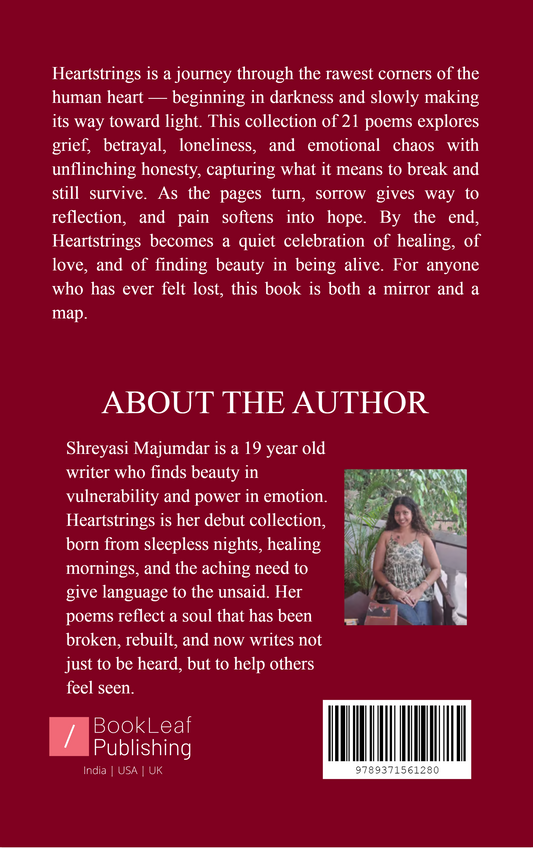 Heartstrings is a journey through the rawest corners of the human heart — beginning in darkness and slowly making its way toward light. This collection of 21 poems explores grief, betrayal, loneliness, and emotional chaos with unflinching honesty, capturing what it means to break and still survive. As the pages turn, sorrow gives way to reflection, and pain softens into hope. By the end, Heartstrings becomes a quiet celebration of healing, of love, and of finding beauty in being alive. For anyone who has ever felt lost, this book is both a mirror and a map.

ABOUT THE AUTHOR

Shreyasi Majumdar is a 19 year old writer who finds beauty in vulnerability and power in emotion. Heartstrings is her debut collection, born from sleepless nights, healing mornings, and the aching need to give language to the unsaid. Her poems reflect a soul that has been broken, rebuilt, and now writes not just to be heard, but to help others feel seen.

BookLeaf Publishing
India | USA | UK

9789371561280